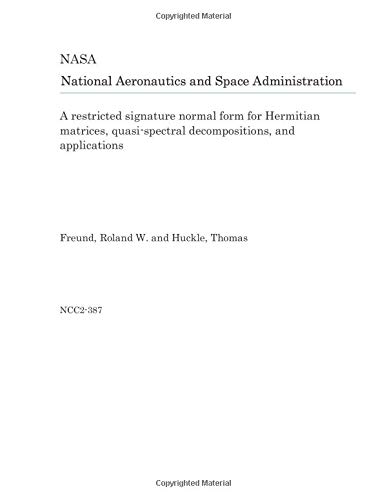 Copyrighted Material

NASA

National Aeronautics and Space Administration

A restricted signature normal form for Hermitian matrices, quasi-spectral decompositions, and applications

Freund, Roland W. and Huckle, Thomas

NCC2-387

Copyrighted Material